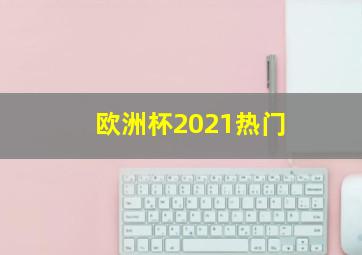 欧洲杯2021热门